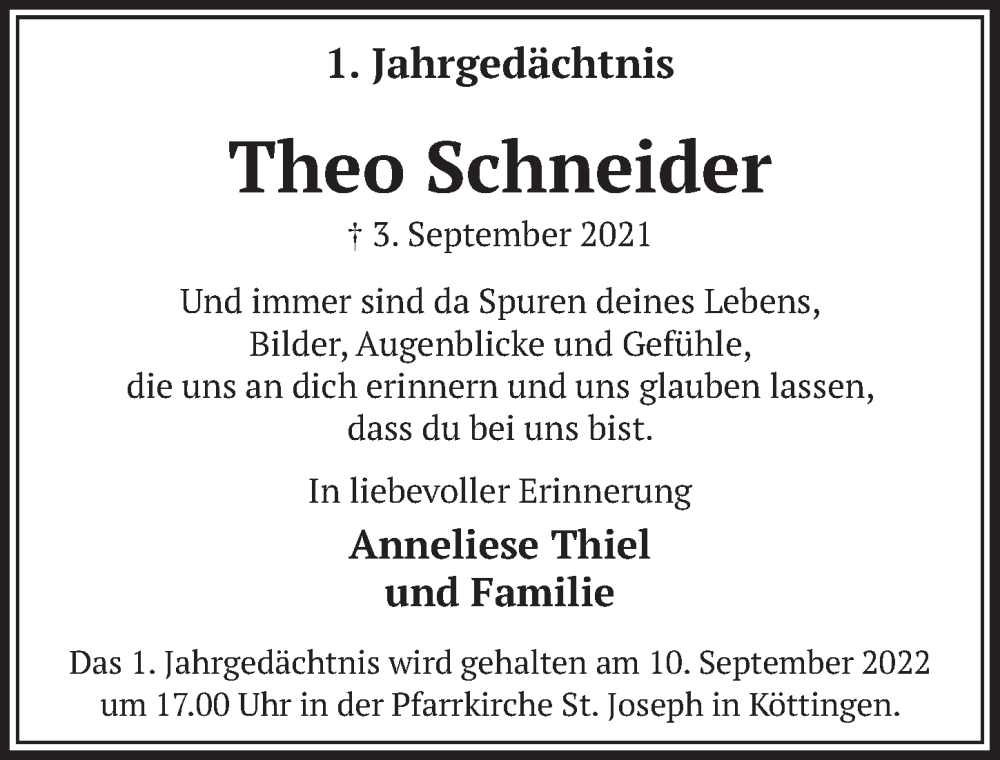 1. Jahrgedächtnis

Theo Schneider

† 3. September 2021

Und immer sind da Spuren deines Lebens,
Bilder, Augenblicke und Gefühle,
die uns an dich erinnern und uns glauben lassen,
dass du bei uns bist.

In liebevoller Erinnerung

Anneliese Thiel
und Familie

Das 1. Jahrgedächtnis wird gehalten am 10. September 2022 um 17.00 Uhr in der Pfarrkirche St. Joseph in Köttingen.